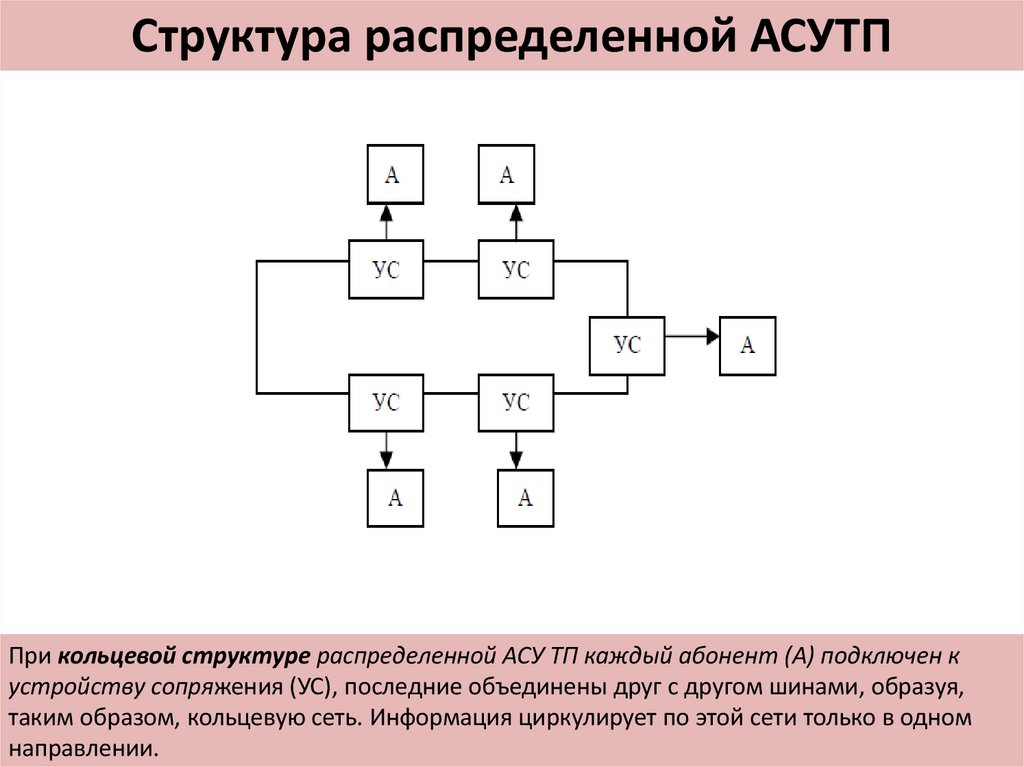 Структура распределенной АСУТП

А

А

УС

УС

УС

А

УС

УС

А

А

При кольцевой структуре распределенной АСУ ТП каждый абонент (А) подключен к устройству сопряжения (УС), последние объединены друг с другом шинами, образуя, таким образом, кольцевую сеть. Информация циркулирует по этой сети только в одном направлении.